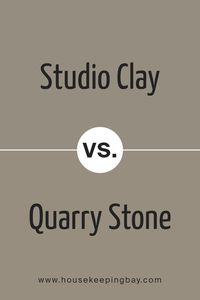 Studio Clay

vs.

Quarry Stone

www.housekeepingbay.com